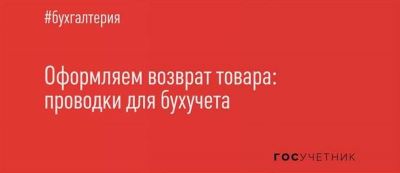 #бухгалтерия

Оформляем возврат товара: проводки для бухучета

ГОСУЧЕТНИК